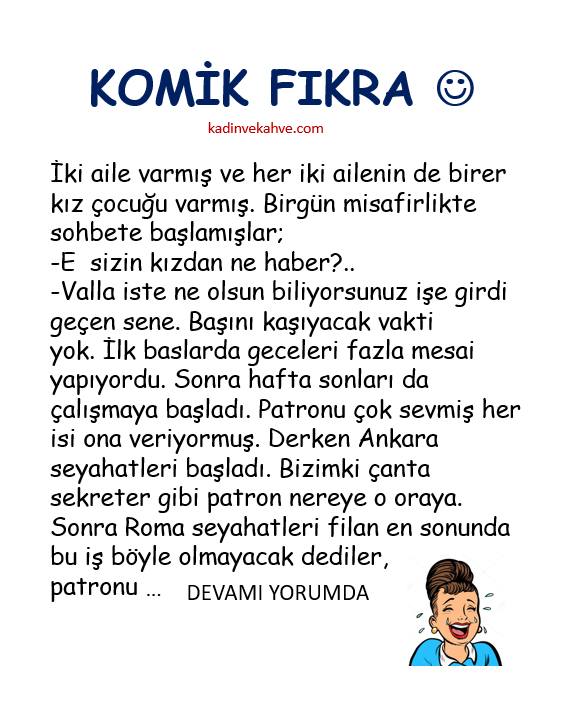 KOMİK FIKRA ☺

kadinvekahve.com

İki aile varmış ve her iki ailenin de birer kız çocuğu varmış. Birgün misafirlikte sohbete başlamışlar;
-E sizin kızdan ne haber?..
-Valla iste ne olsun biliyorsunuz işe girdi geçen sene. Başını kaşıyacak vakti yok. İlk baslarda geceleri fazla mesai yapıyordu. Sonra hafta sonları da çalışmaya başladı. Patronu çok sevmiş her isi ona veriyormuş. Derken Ankara seyahatleri başladı. Bizimki çanta sekreter gibi patron nereye o oraya. Sonra Roma seyahatleri filan en sonunda bu iş böyle olmayacak dediler, patronu ... DEVAMI YORUMDA